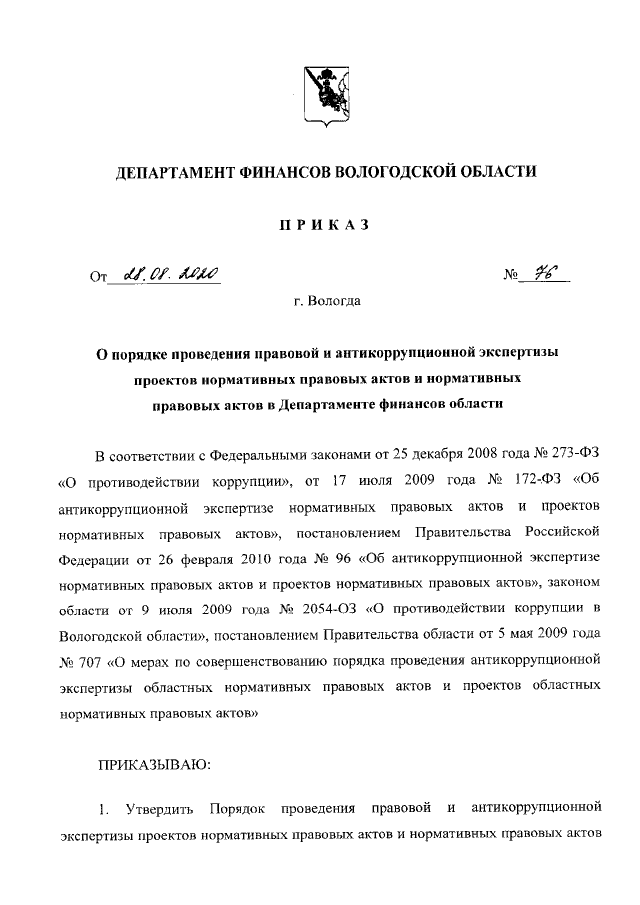 ДЕПАРТАМЕНТ ФИНАНСОВ ВОЛОГОДСКОЙ ОБЛАСТИ

ПРИКАЗ

От 28.08.2020 № 76

г. Вологда

О порядке проведения правовой и антикоррупционной экспертизы проектов нормативных правовых актов и нормативных правовых актов в Департаменте финансов области

В соответствии с Федеральными законами от 25 декабря 2008 года № 273-ФЗ «О противодействии коррупции», от 17 июля 2009 года № 172-ФЗ «Об антикоррупционной экспертизе нормативных правовых актов и проектов нормативных правовых актов», постановлением Правительства Российской Федерации от 26 февраля 2010 года № 96 «Об антикоррупционной экспертизе нормативных правовых актов и проектов нормативных правовых актов», законом области от 9 июля 2009 года № 2054-ОЗ «О противодействии коррупции в Вологодской области», постановлением Правительства области от 5 мая 2009 года № 707 «О мерах по совершенствованию порядка проведения антикоррупционной экспертизы областных нормативных правовых актов и проектов областных нормативных правовых актов»

ПРИКАЗЫВАЮ:

1. Утвердить Порядок проведения правовой и антикоррупционной экспертизы проектов нормативных правовых актов и нормативных правовых актов